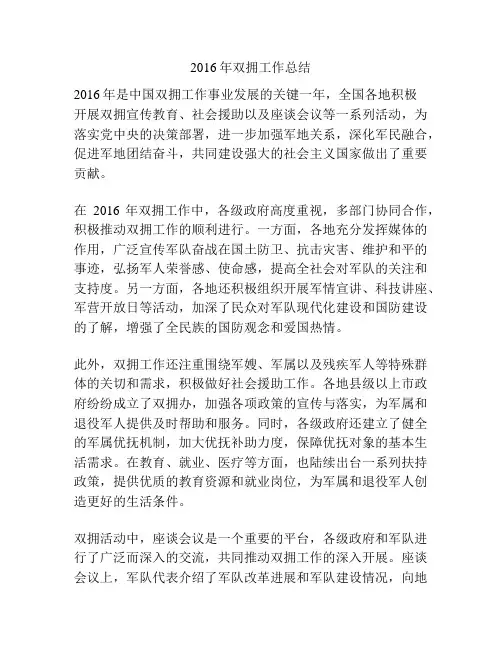 2016年双拥工作总结

2016年是中国双拥工作事业发展的关键一年，全国各地积极开展双拥宣传教育、社会援助以及座谈会议等一系列活动，为落实党中央的决策部署，进一步加强军地关系，深化军民融合，促进军地团结奋斗，共同建设强大的社会主义国家做出了重要贡献。

在 2016 年双拥工作中，各级政府高度重视，多部门协同合作，积极推动双拥工作的顺利进行。一方面，各地充分发挥媒体的作用，广泛宣传军队奋战在国土防卫、抗击灾害、维护和平的事迹，弘扬军人荣誉感、使命感，提高全社会对军队的关注和支持度。另一方面，各地还积极组织开展军情宣讲、科技讲座、军营开放日等活动，加深了民众对军队现代化建设和国防建设的了解，增强了全民族的国防观念和爱国热情。

此外，双拥工作还注重围绕军嫂、军属以及残疾军人等特殊群体的关切和需求，积极做好社会援助工作。各地县级以上市政府纷纷成立了双拥办，加强各项政策的宣传与落实，为军属和退役军人提供及时帮助和服务。同时，各级政府还建立了健全的军属优抚机制，加大优抚补助力度，保障优抚对象的基本生活需求。在教育、就业、医疗等方面，也陆续出台一系列扶持政策，提供优质的教育资源和就业岗位，为军属和退役军人创造更好的生活条件。

双拥活动中，座谈会议是一个重要的平台，各级政府和军队进行了广泛而深入的交流，共同推动双拥工作的深入开展。座谈会议上，军队代表介绍了军队改革进展和军队建设情况，向地